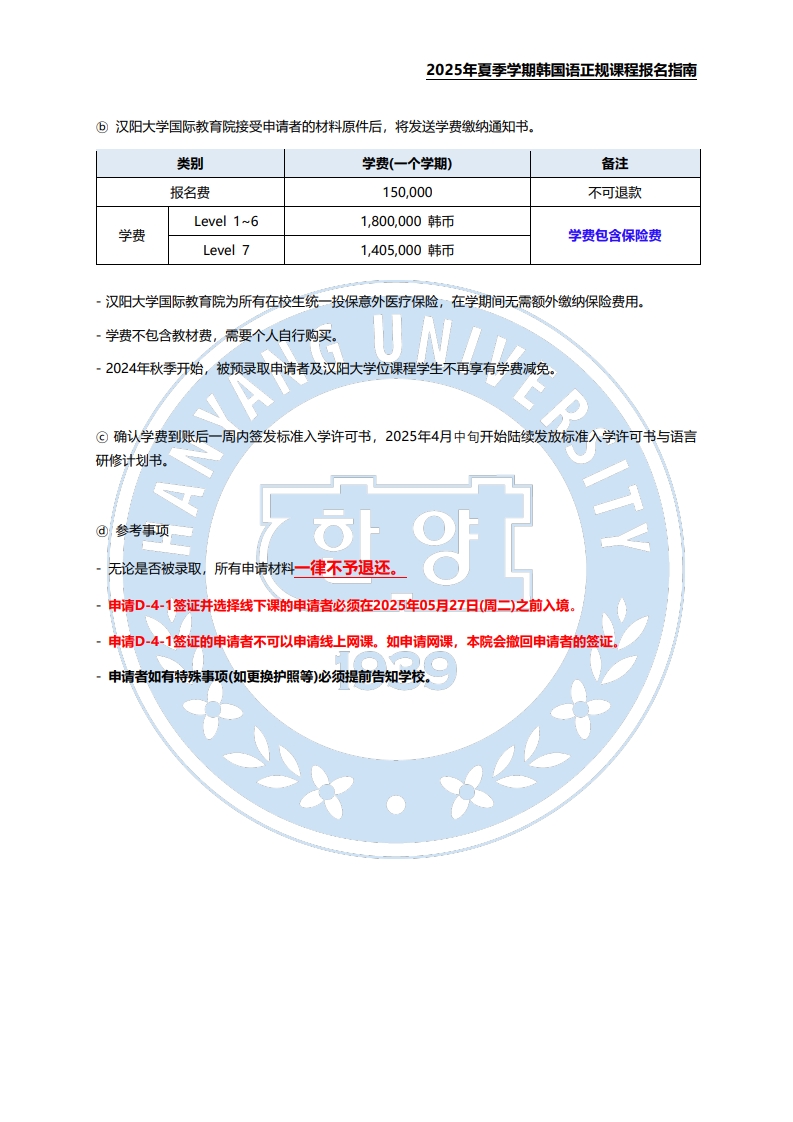 2025年夏季学期韩国语正规课程报名指南

ⓑ 汉阳大学国际教育院接受申请者的材料原件后，将发送学费缴纳通知书。

| 类别 | | 学费(一个学期) | 备注 |
|---|---|---|---|
| 报名费 | | 150,000 | 不可退款 |
| 学费 | Level 1~6 | 1,800,000 韩币 | 学费包含保险费 |
| | Level 7 | 1,405,000 韩币 | |

- 汉阳大学国际教育院为所有在校生统一投保意外医疗保险，在学期间无需额外缴纳保险费用。

- 学费不包含教材费，需要个人自行购买。

- 2024年秋季开始，被预录取申请者及汉阳大学位课程学生不再享有学费减免。

ⓒ 确认学费到账后一周内签发标准入学许可书，2025年4月中旬开始陆续发放标准入学许可书与语言研修计划书。

ⓓ 参考事项

- 无论是否被录取，所有申请材料一律不予退还。

- 申请D-4-1签证并选择线下课的申请者必须在2025年05月27日(周二)之前入境。

- 申请D-4-1签证的申请者不可以申请线上网课。如申请网课，本院会撤回申请者的签证。

- 申请者如有特殊事项(如更换护照等)必须提前告知学校。

HANYANG UNIVERSITY
한양
1939